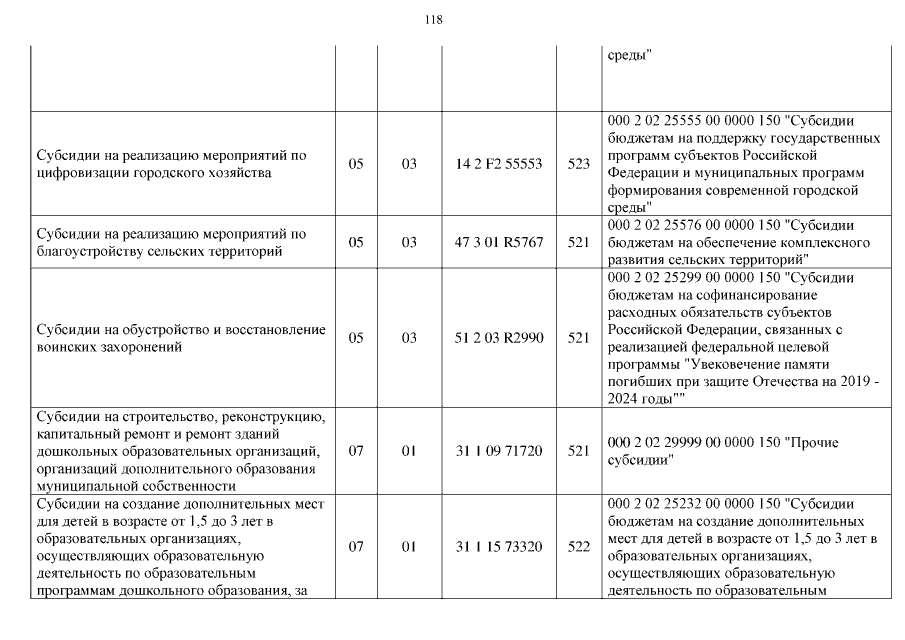 118

| | | | | | |
|---|---|---|---|---|---|
| | | | | | среды" |
| Субсидии на реализацию мероприятий по цифровизации городского хозяйства | 05 | 03 | 14 2 F2 55553 | 523 | 000 2 02 25555 00 0000 150 "Субсидии бюджетам на поддержку государственных программ субъектов Российской Федерации и муниципальных программ формирования современной городской среды" |
| Субсидии на реализацию мероприятий по благоустройству сельских территорий | 05 | 03 | 47 3 01 R5767 | 521 | 000 2 02 25576 00 0000 150 "Субсидии бюджетам на обеспечение комплексного развития сельских территорий" |
| Субсидии на обустройство и восстановление воинских захоронений | 05 | 03 | 51 2 03 R2990 | 521 | 000 2 02 25299 00 0000 150 "Субсидии бюджетам на софинансирование расходных обязательств субъектов Российской Федерации, связанных с реализацией федеральной целевой программы "Увековечение памяти погибших при защите Отечества на 2019 - 2024 годы"" |
| Субсидии на строительство, реконструкцию, капитальный ремонт и ремонт зданий дошкольных образовательных организаций, организаций дополнительного образования муниципальной собственности | 07 | 01 | 31 1 09 71720 | 521 | 000 2 02 29999 00 0000 150 "Прочие субсидии" |
| Субсидии на создание дополнительных мест для детей в возрасте от 1,5 до 3 лет в образовательных организациях, осуществляющих образовательную деятельность по образовательным программам дошкольного образования, за | 07 | 01 | 31 1 15 73320 | 522 | 000 2 02 25232 00 0000 150 "Субсидии бюджетам на создание дополнительных мест для детей в возрасте от 1,5 до 3 лет в образовательных организациях, осуществляющих образовательную деятельность по образовательным |